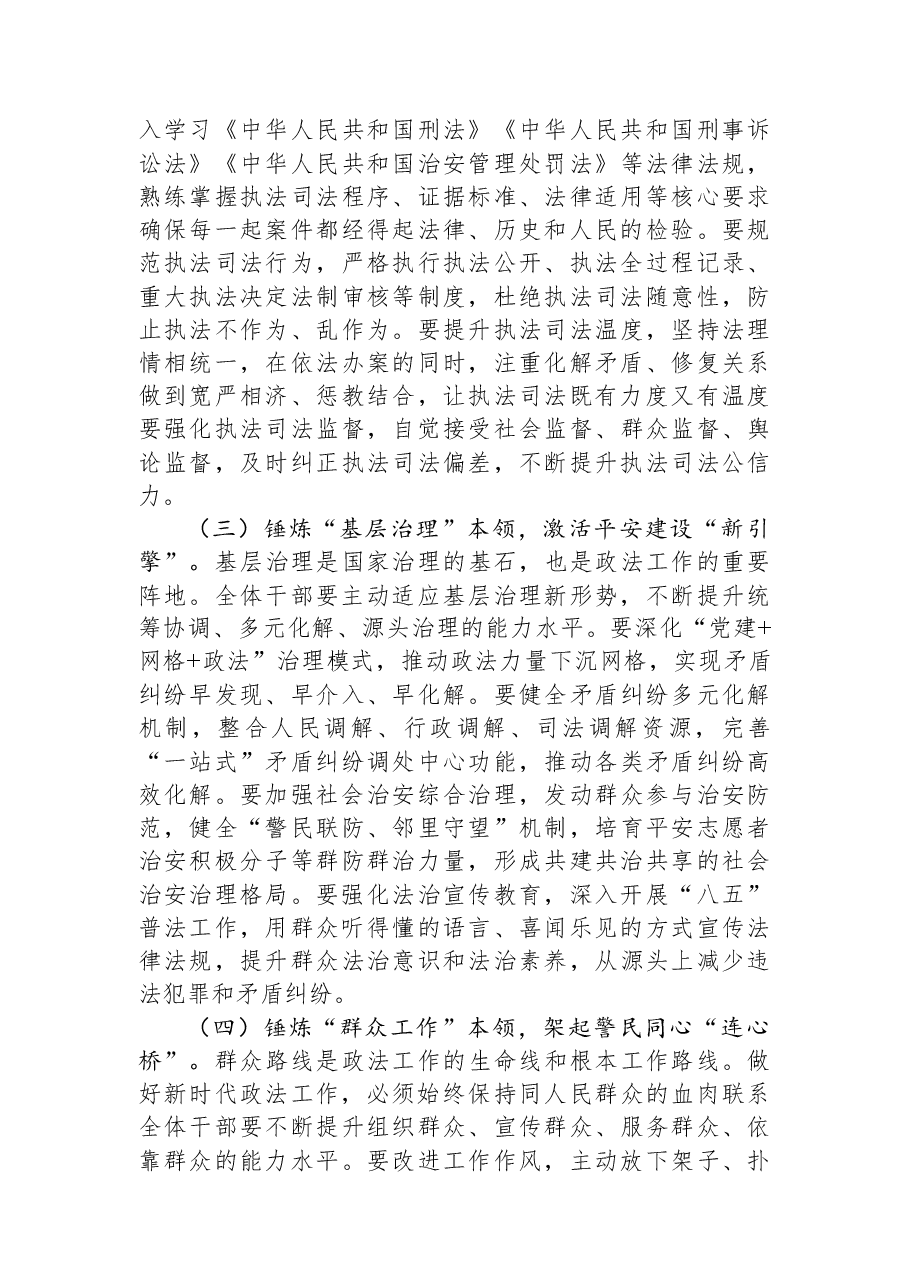 入学习《中华人民共和国刑法》《中华人民共和国刑事诉讼法》《中华人民共和国治安管理处罚法》等法律法规，熟练掌握执法司法程序、证据标准、法律适用等核心要求确保每一起案件都经得起法律、历史和人民的检验。要规范执法司法行为，严格执行执法公开、执法全过程记录、重大执法决定法制审核等制度，杜绝执法司法随意性，防止执法不作为、乱作为。要提升执法司法温度，坚持法理情相统一，在依法办案的同时，注重化解矛盾、修复关系做到宽严相济、惩教结合，让执法司法既有力度又有温度要强化执法司法监督，自觉接受社会监督、群众监督、舆论监督，及时纠正执法司法偏差，不断提升执法司法公信力。

（三）锤炼“基层治理”本领，激活平安建设“新引擎”。基层治理是国家治理的基石，也是政法工作的重要阵地。全体干部要主动适应基层治理新形势，不断提升统筹协调、多元化解、源头治理的能力水平。要深化“党建+网格+政法”治理模式，推动政法力量下沉网格，实现矛盾纠纷早发现、早介入、早化解。要健全矛盾纠纷多元化解机制，整合人民调解、行政调解、司法调解资源，完善“一站式”矛盾纠纷调处中心功能，推动各类矛盾纠纷高效化解。要加强社会治安综合治理，发动群众参与治安防范，健全“警民联防、邻里守望”机制，培育平安志愿者治安积极分子等群防群治力量，形成共建共治共享的社会治安治理格局。要强化法治宣传教育，深入开展“八五”普法工作，用群众听得懂的语言、喜闻乐见的方式宣传法律法规，提升群众法治意识和法治素养，从源头上减少违法犯罪和矛盾纠纷。

（四）锤炼“群众工作”本领，架起警民同心“连心桥”。群众路线是政法工作的生命线和根本工作路线。做好新时代政法工作，必须始终保持同人民群众的血肉联系全体干部要不断提升组织群众、宣传群众、服务群众、依靠群众的能力水平。要改进工作作风，主动放下架子、扑